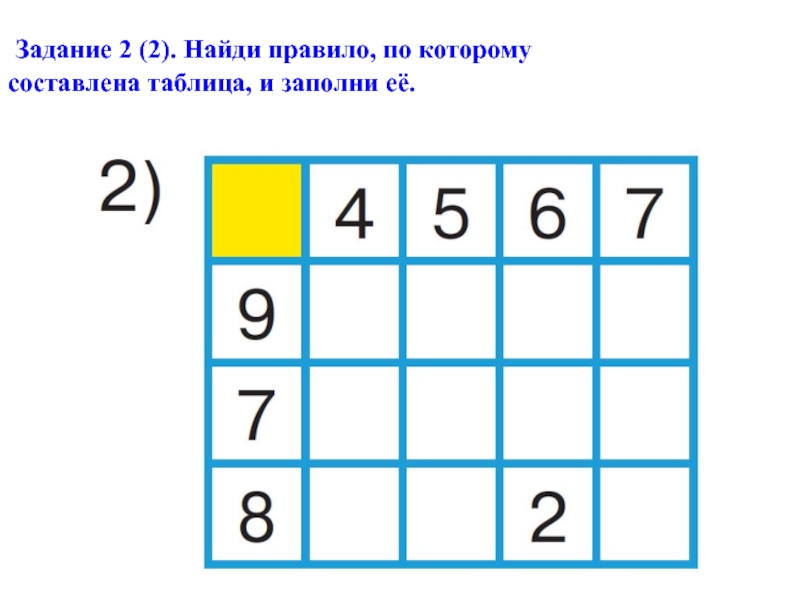 Задание 2 (2). Найди правило, по которому составлена таблица, и заполни её.

2)

|   | 4 | 5 | 6 | 7 |
|---|---|---|---|---|
| 9 |   |   |   |   |
| 7 |   |   |   |   |
| 8 |   |   | 2 |   |